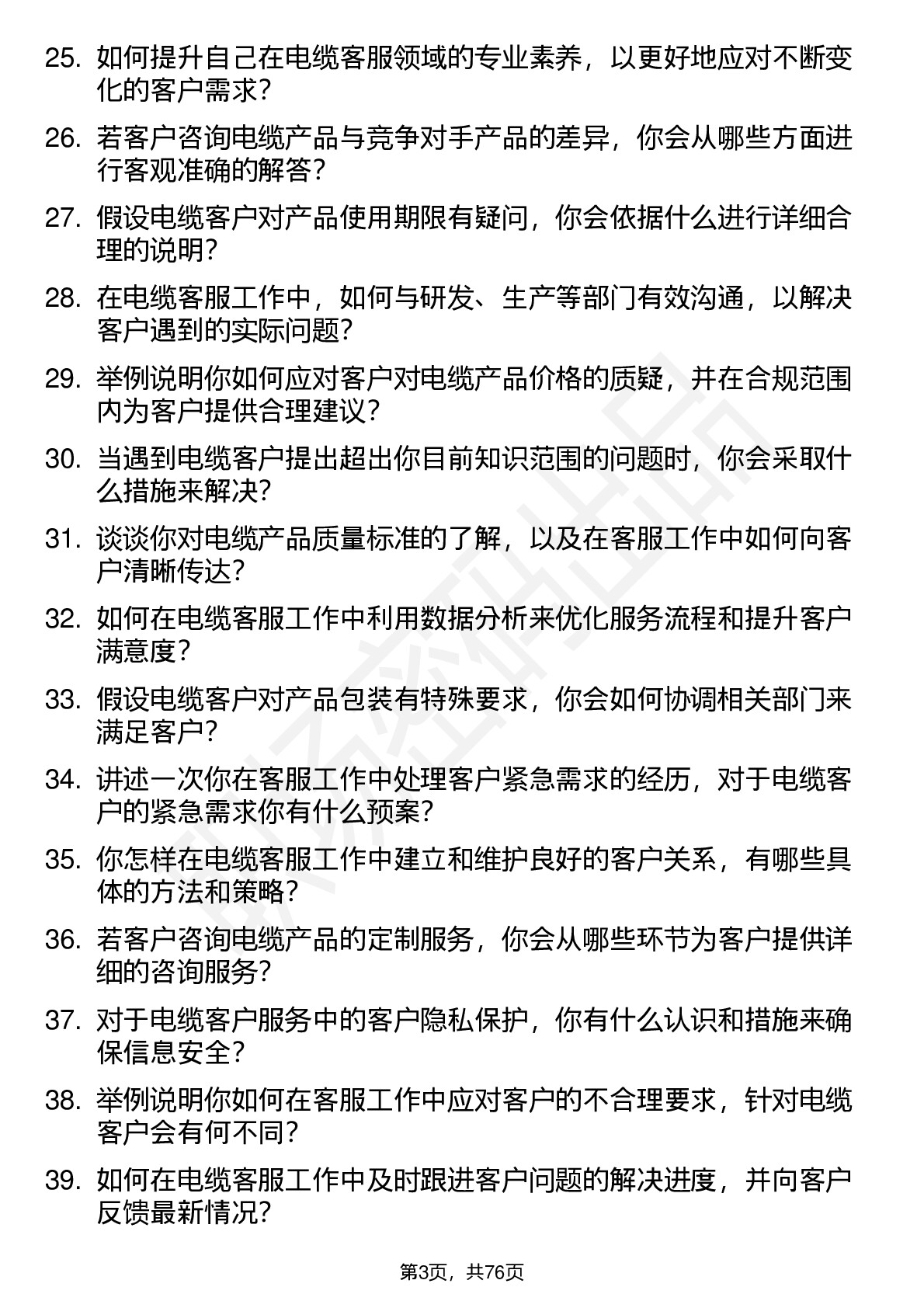 25. 如何提升自己在电缆客服领域的专业素养，以更好地应对不断变化的客户需求？

26. 若客户咨询电缆产品与竞争对手产品的差异，你会从哪些方面进行客观准确的解答？

27. 假设电缆客户对产品使用期限有疑问，你会依据什么进行详细合理的说明？

28. 在电缆客服工作中，如何与研发、生产等部门有效沟通，以解决客户遇到的实际问题？

29. 举例说明你如何应对客户对电缆产品价格的质疑，并在合规范围内为客户提供合理建议？

30. 当遇到电缆客户提出超出你目前知识范围的问题时，你会采取什么措施来解决？

31. 谈谈你对电缆产品质量标准的了解，以及在客服工作中如何向客户清晰传达？

32. 如何在电缆客服工作中利用数据分析来优化服务流程和提升客户满意度？

33. 假设电缆客户对产品包装有特殊要求，你会如何协调相关部门来满足客户？

34. 讲述一次你在客服工作中处理客户紧急需求的经历，对于电缆客户的紧急需求你有什么预案？

35. 你怎样在电缆客服工作中建立和维护良好的客户关系，有哪些具体的方法和策略？

36. 若客户咨询电缆产品的定制服务，你会从哪些环节为客户提供详细的咨询服务？

37. 对于电缆客户服务中的客户隐私保护，你有什么认识和措施来确保信息安全？

38. 举例说明你如何在客服工作中应对客户的不合理要求，针对电缆客户会有何不同？

39. 如何在电缆客服工作中及时跟进客户问题的解决进度，并向客户反馈最新情况？

第3页，共76页